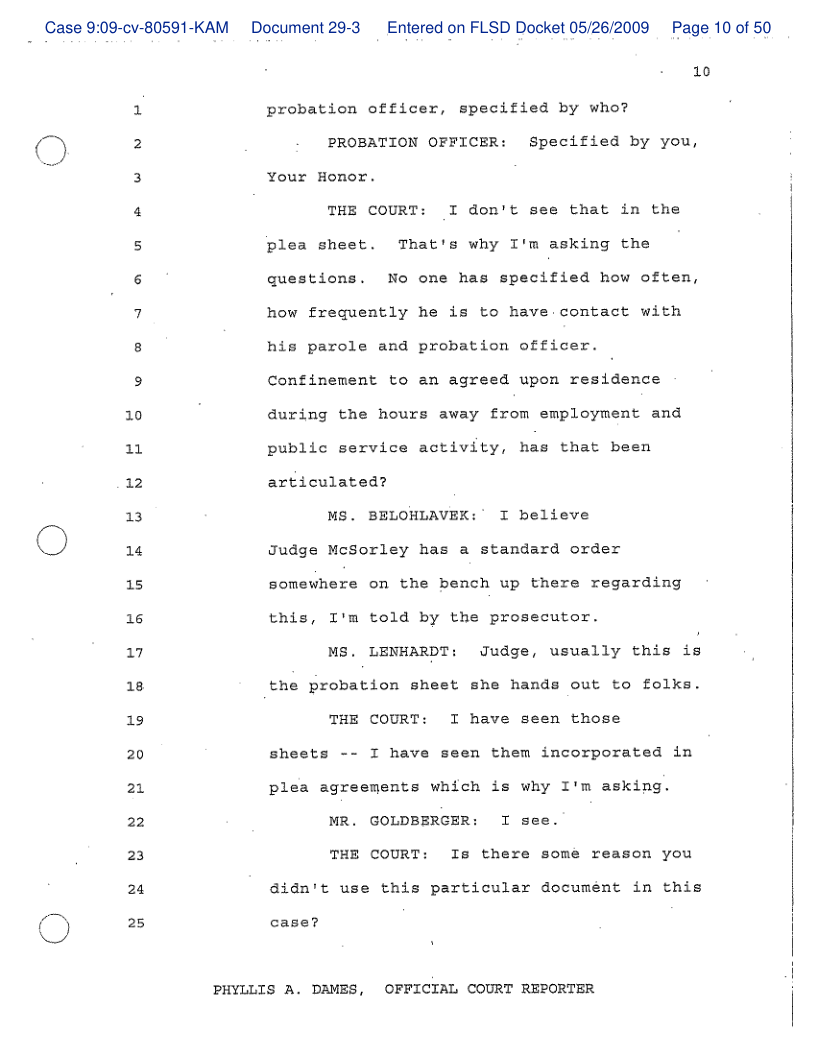 Case 9:09-cv-80591-KAM Document 29-3 Entered on FLSD Docket 05/26/2009 Page 10 of 50

10

1 probation officer, specified by who?

2 PROBATION OFFICER: Specified by you,

3 Your Honor.

4 THE COURT: I don't see that in the

5 plea sheet. That's why I'm asking the

6 questions. No one has specified how often,

7 how frequently he is to have contact with

8 his parole and probation officer.

9 Confinement to an agreed upon residence

10 during the hours away from employment and

11 public service activity, has that been

12 articulated?

13 MS. BELOHLAVEK: I believe

14 Judge McSorley has a standard order

15 somewhere on the bench up there regarding

16 this, I'm told by the prosecutor.

17 MS. LENHARDT: Judge, usually this is

18 the probation sheet she hands out to folks.

19 THE COURT: I have seen those

20 sheets -- I have seen them incorporated in

21 plea agreements which is why I'm asking.

22 MR. GOLDBERGER: I see.

23 THE COURT: Is there some reason you

24 didn't use this particular document in this

25 case?

PHYLLIS A. DAMES, OFFICIAL COURT REPORTER